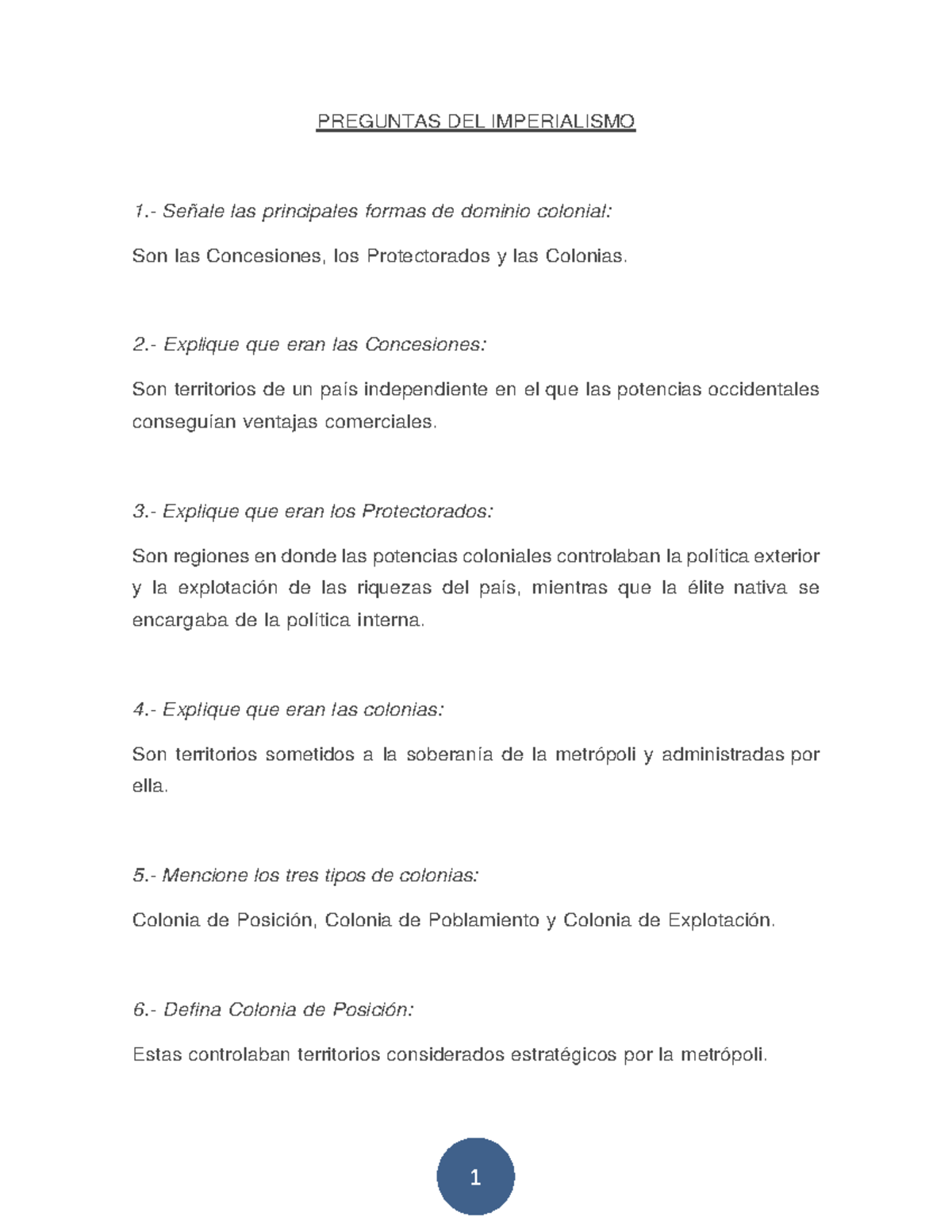 PREGUNTAS DEL IMPERIALISMO

1.- Señale las principales formas de dominio colonial:

Son las Concesiones, los Protectorados y las Colonias.

2.- Explique que eran las Concesiones:

Son territorios de un país independiente en el que las potencias occidentales conseguían ventajas comerciales.

3.- Explique que eran los Protectorados:

Son regiones en donde las potencias coloniales controlaban la política exterior y la explotación de las riquezas del país, mientras que la élite nativa se encargaba de la política interna.

4.- Explique que eran las colonias:

Son territorios sometidos a la soberanía de la metrópoli y administradas por ella.

5.- Mencione los tres tipos de colonias:

Colonia de Posición, Colonia de Poblamiento y Colonia de Explotación.

6.- Defina Colonia de Posición:

Estas controlaban territorios considerados estratégicos por la metrópoli.

1